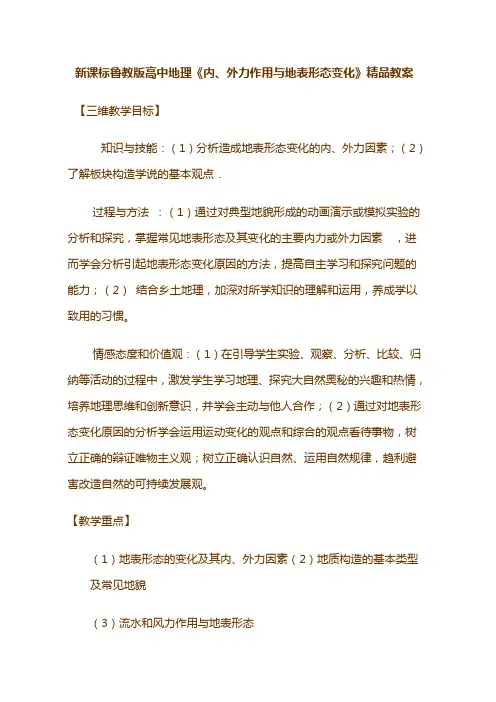 新课标鲁教版高中地理《内、外力作用与地表形态变化》精品教案

【三维教学目标】

知识与技能：（1）分析造成地表形态变化的内、外力因素；（2）了解板块构造学说的基本观点．

过程与方法 ：（1）通过对典型地貌形成的动画演示或模拟实验的分析和探究，掌握常见地表形态及其变化的主要内力或外力因素 ，进而学会分析引起地表形态变化原因的方法，提高自主学习和探究问题的能力；（2） 结合乡土地理，加深对所学知识的理解和运用，养成学以致用的习惯。

情感态度和价值观：（1）在引导学生实验、观察、分析、比较、归纳等活动的过程中，激发学生学习地理、探究大自然奥秘的兴趣和热情，培养地理思维和创新意识，并学会主动与他人合作；（2）通过对地表形态变化原因的分析学会运用运动变化的观点和综合的观点看待事物，树立正确的辩证唯物主义观；树立正确认识自然、运用自然规律，趋利避害改造自然的可持续发展观。

【教学重点】

（1）地表形态的变化及其内、外力因素（2）地质构造的基本类型及常见地貌

（3）流水和风力作用与地表形态